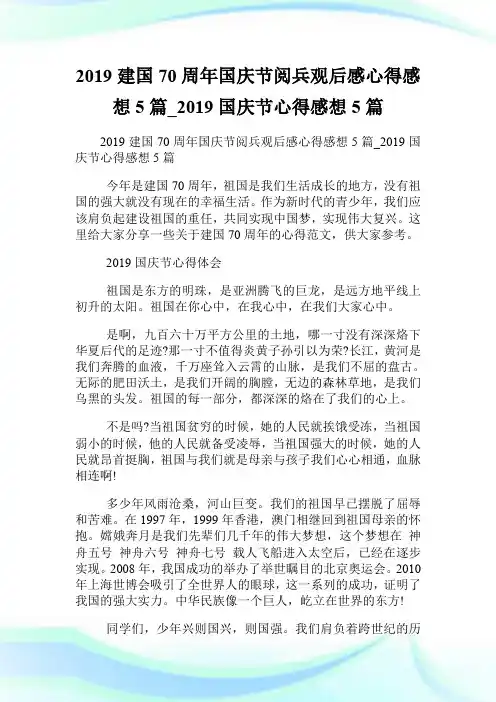 2019 建国 70 周年国庆节阅兵观后感心得感想 5 篇_2019 国庆节心得感想 5 篇

2019 建国 70 周年国庆节阅兵观后感心得感想 5 篇_2019 国庆节心得感想 5 篇

今年是建国 70 周年，祖国是我们生活成长的地方，没有祖国的强大就没有现在的幸福生活。作为新时代的青少年，我们应该肩负起建设祖国的重任，共同实现中国梦，实现伟大复兴。这里给大家分享一些关于建国 70 周年的心得范文，供大家参考。

2019 国庆节心得体会

祖国是东方的明珠，是亚洲腾飞的巨龙，是远方地平线上初升的太阳。祖国在你心中，在我心中，在我们大家心中。

是啊，九百六十万平方公里的土地，哪一寸没有深深烙下华夏后代的足迹?那一寸不值得炎黄子孙引以为荣?长江，黄河是我们奔腾的血液，千万座耸入云霄的山脉，是我们不屈的盘古。无际的肥田沃土，是我们开阔的胸膛，无边的森林草地，是我们乌黑的头发。祖国的每一部分，都深深的烙在了我们的心上。

不是吗?当祖国贫穷的时候，她的人民就挨饿受冻，当祖国弱小的时候，他的人民就备受凌辱，当祖国强大的时候，她的人民就昂首挺胸，祖国与我们就是母亲与孩子我们心心相通，血脉相连啊!

多少年风雨沧桑，河山巨变。我们的祖国早已摆脱了屈辱和苦难。在 1997 年，1999 年香港，澳门相继回到祖国母亲的怀抱。嫦娥奔月是我们先辈们几千年的伟大梦想，这个梦想在 神舟五号 神舟六号 神舟七号 载人飞船进入太空后，已经在逐步实现。2008 年，我国成功的举办了举世瞩目的北京奥运会。2010 年上海世博会吸引了全世界人的眼球，这一系列的成功，证明了我国的强大实力。中华民族像一个巨人，屹立在世界的东方!

同学们，少年兴则国兴，则国强。我们肩负着跨世纪的历